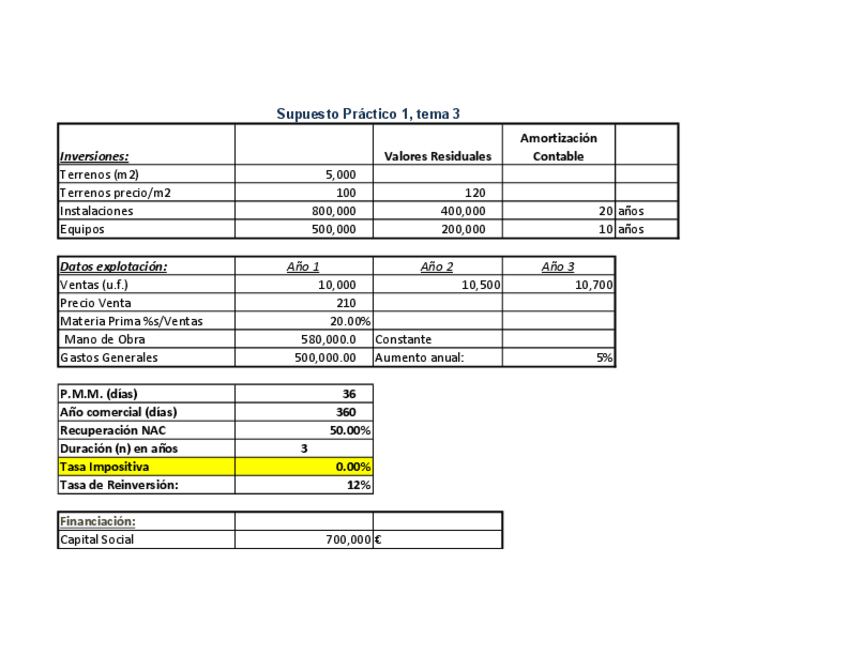 Supuesto Práctico 1, tema 3

| Inversiones: | | Valores Residuales | Amortización Contable | |
|---|---|---|---|---|
| Terrenos (m2) | 5,000 | | | |
| Terrenos precio/m2 | 100 | 120 | | |
| Instalaciones | 800,000 | 400,000 | 20 | años |
| Equipos | 500,000 | 200,000 | 10 | años |

| Datos explotación: | Año 1 | Año 2 | Año 3 |
|---|---|---|---|
| Ventas (u.f.) | 10,000 | 10,500 | 10,700 |
| Precio Venta | 210 | | |
| Materia Prima %s/Ventas | 20.00% | | |
| Mano de Obra | 580,000.0 | Constante | |
| Gastos Generales | 500,000.00 | Aumento anual: | 5% |

| P.M.M. (días) | 36 |
|---|---|
| Año comercial (días) | 360 |
| Recuperación NAC | 50.00% |
| Duración (n) en años | 3 |
| Tasa Impositiva | 0.00% |
| Tasa de Reinversión: | 12% |

| Financiación: | | |
|---|---|---|
| Capital Social | 700,000 | € |